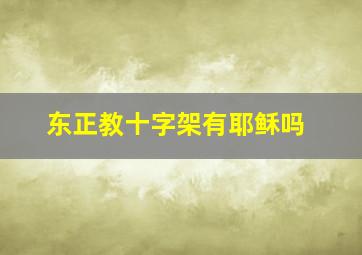 东正教十字架有耶稣吗